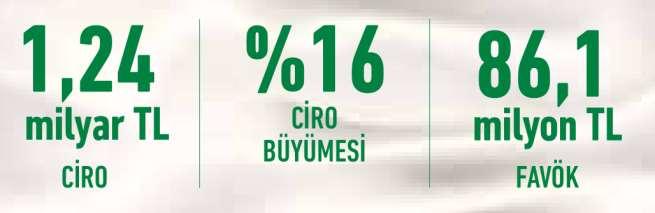 1,24
milyar TL
CİRO

%16
CİRO
BÜYÜMESİ

86,1
milyon TL
FAVÖK